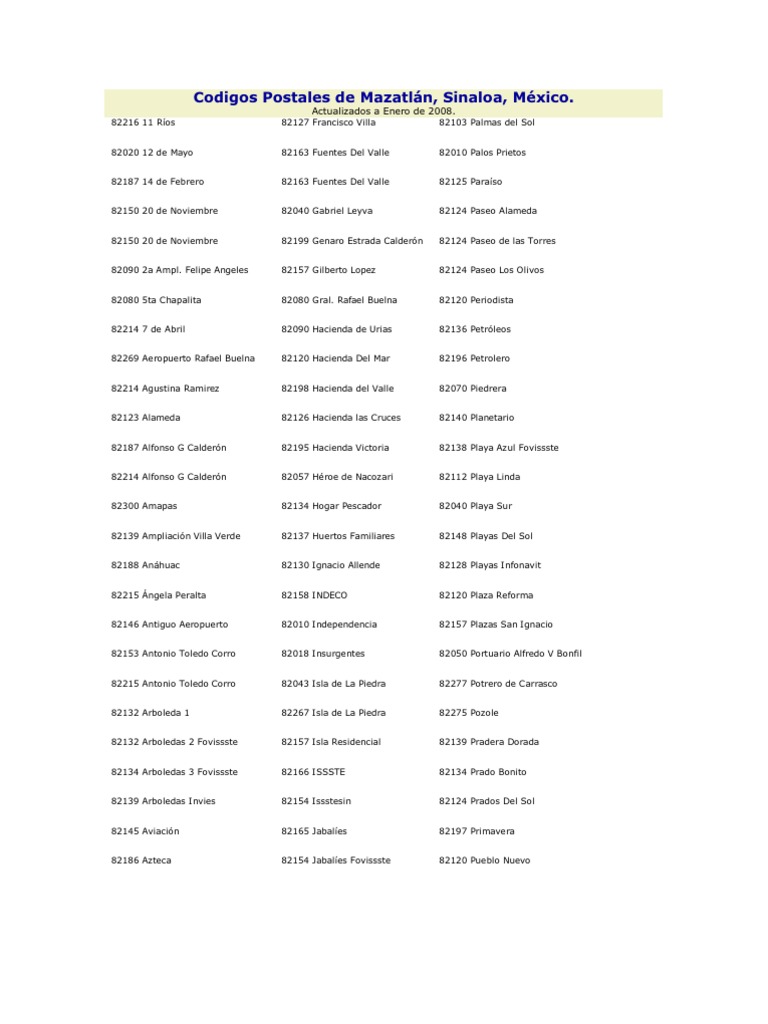 Codigos Postales de Mazatlán, Sinaloa, México.
Actualizados a Enero de 2008.

82216 11 Ríos
82020 12 de Mayo
82187 14 de Febrero
82150 20 de Noviembre
82150 20 de Noviembre
82090 2a Ampl. Felipe Angeles
82080 5ta Chapalita
82214 7 de Abril
82269 Aeropuerto Rafael Buelna
82214 Agustina Ramirez
82123 Alameda
82187 Alfonso G Calderón
82214 Alfonso G Calderón
82300 Amapas
82139 Ampliación Villa Verde
82188 Anáhuac
82215 Ángela Peralta
82146 Antiguo Aeropuerto
82153 Antonio Toledo Corro
82215 Antonio Toledo Corro
82132 Arboleda 1
82132 Arboledas 2 Fovissste
82134 Arboledas 3 Fovissste
82139 Arboledas Invies
82145 Aviación
82186 Azteca

82127 Francisco Villa
82163 Fuentes Del Valle
82163 Fuentes Del Valle
82040 Gabriel Leyva
82199 Genaro Estrada Calderón
82157 Gilberto Lopez
82080 Gral. Rafael Buelna
82090 Hacienda de Urias
82120 Hacienda Del Mar
82198 Hacienda del Valle
82126 Hacienda las Cruces
82195 Hacienda Victoria
82057 Héroe de Nacozari
82134 Hogar Pescador
82137 Huertos Familiares
82130 Ignacio Allende
82158 INDECO
82010 Independencia
82018 Insurgentes
82043 Isla de La Piedra
82267 Isla de La Piedra
82157 Isla Residencial
82166 ISSSTE
82154 Issstesin
82165 Jabalíes
82154 Jabalíes Fovissste

82103 Palmas del Sol
82010 Palos Prietos
82125 Paraíso
82124 Paseo Alameda
82124 Paseo de las Torres
82124 Paseo Los Olivos
82120 Periodista
82136 Petróleos
82196 Petrolero
82070 Piedrera
82140 Planetario
82138 Playa Azul Fovissste
82112 Playa Linda
82040 Playa Sur
82148 Playas Del Sol
82128 Playas Infonavit
82120 Plaza Reforma
82157 Plazas San Ignacio
82050 Portuario Alfredo V Bonfil
82277 Potrero de Carrasco
82275 Pozole
82139 Pradera Dorada
82134 Prado Bonito
82124 Prados Del Sol
82197 Primavera
82120 Pueblo Nuevo